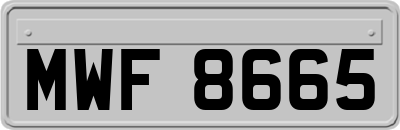 MWF 8665